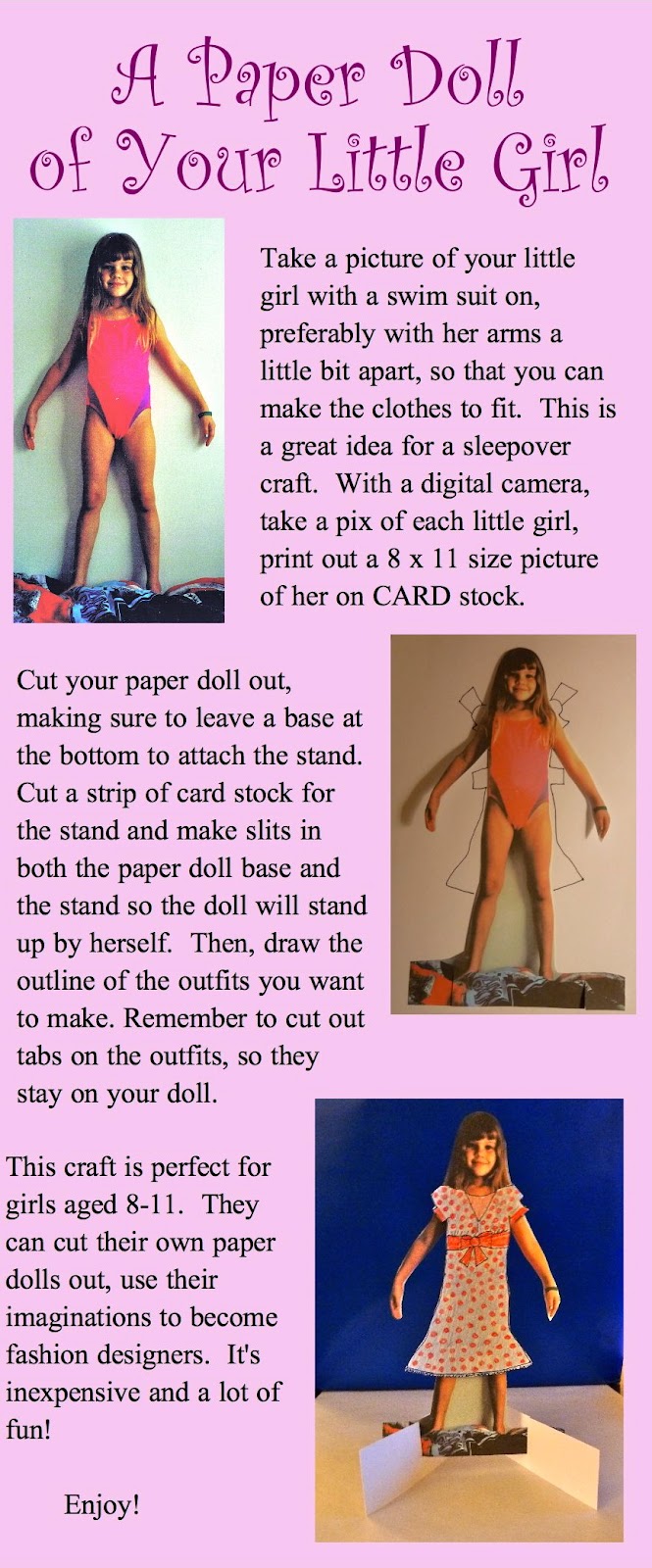 A Paper Doll of Your Little Girl

Take a picture of your little girl with a swim suit on, preferably with her arms a little bit apart, so that you can make the clothes to fit. This is a great idea for a sleepover craft. With a digital camera, take a pix of each little girl, print out a 8 x 11 size picture of her on CARD stock.

Cut your paper doll out, making sure to leave a base at the bottom to attach the stand. Cut a strip of card stock for the stand and make slits in both the paper doll base and the stand so the doll will stand up by herself. Then, draw the outline of the outfits you want to make. Remember to cut out tabs on the outfits, so they stay on your doll.

This craft is perfect for girls aged 8-11. They can cut their own paper dolls out, use their imaginations to become fashion designers. It's inexpensive and a lot of fun!

Enjoy!